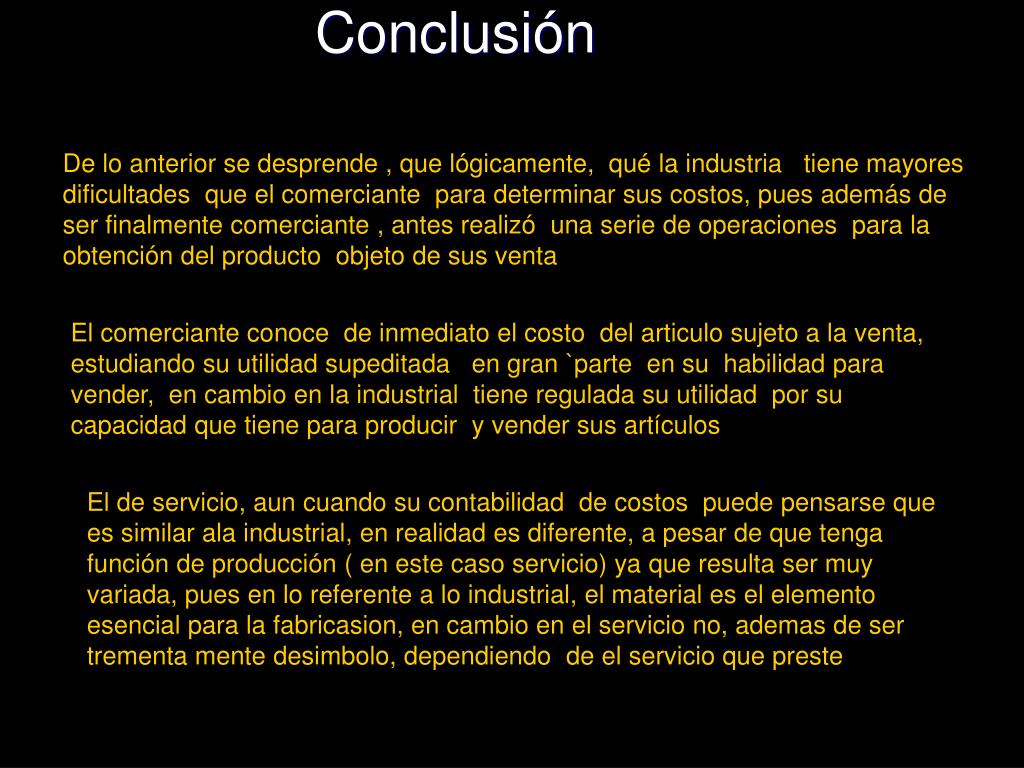 Conclusión

De lo anterior se desprende , que lógicamente, qué la industria tiene mayores dificultades que el comerciante para determinar sus costos, pues además de ser finalmente comerciante , antes realizó una serie de operaciones para la obtención del producto objeto de sus venta

El comerciante conoce de inmediato el costo del articulo sujeto a la venta, estudiando su utilidad supeditada en gran `parte en su habilidad para vender, en cambio en la industrial tiene regulada su utilidad por su capacidad que tiene para producir y vender sus artículos

El de servicio, aun cuando su contabilidad de costos puede pensarse que es similar ala industrial, en realidad es diferente, a pesar de que tenga función de producción ( en este caso servicio) ya que resulta ser muy variada, pues en lo referente a lo industrial, el material es el elemento esencial para la fabricasion, en cambio en el servicio no, ademas de ser trementa mente desimbolo, dependiendo de el servicio que preste